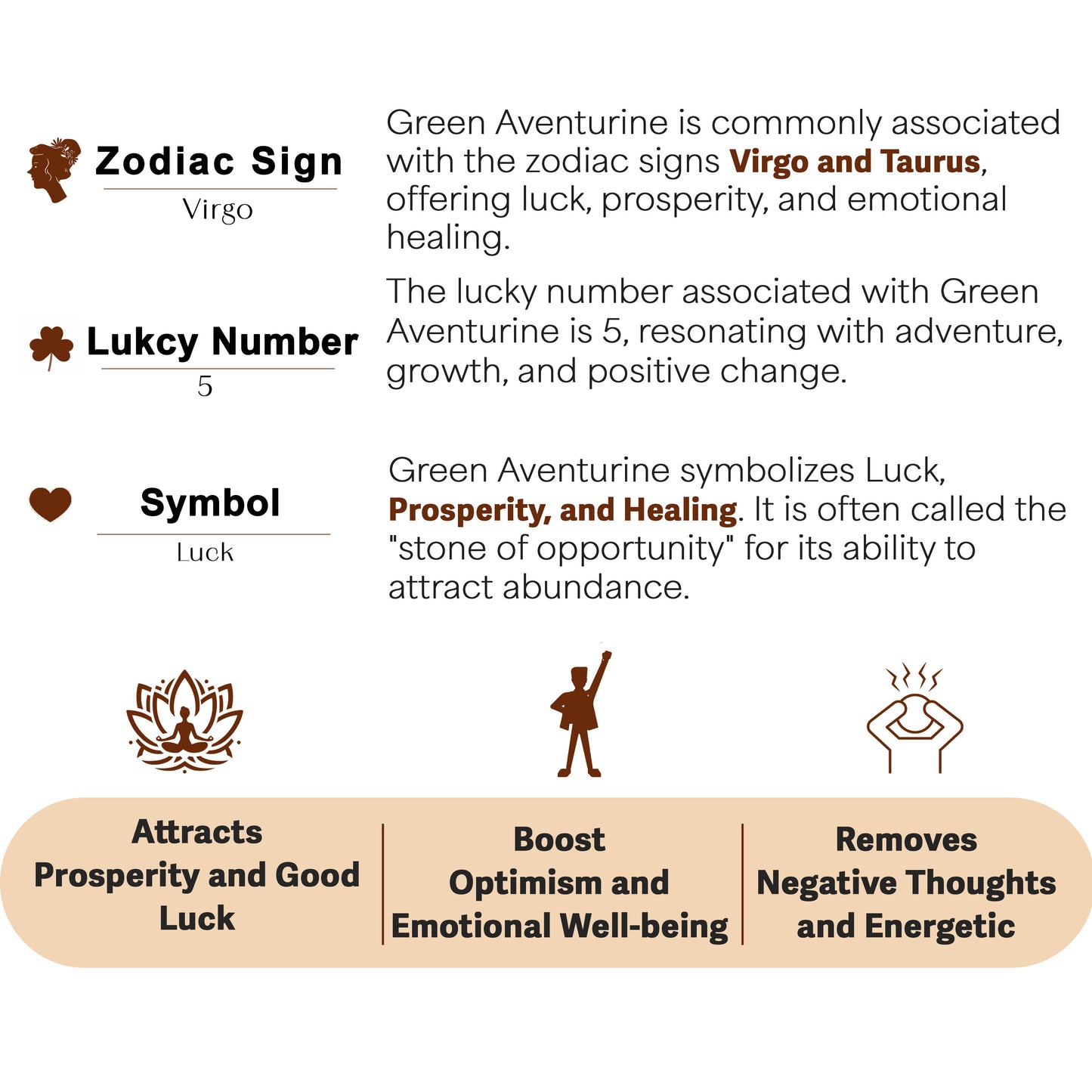 Zodiac Sign
Virgo

Green Aventurine is commonly associated with the zodiac signs Virgo and Taurus, offering luck, prosperity, and emotional healing.

Lukcy Number
5

The lucky number associated with Green Aventurine is 5, resonating with adventure, growth, and positive change.

Symbol
Luck

Green Aventurine symbolizes Luck, Prosperity, and Healing. It is often called the "stone of opportunity" for its ability to attract abundance.

Attracts Prosperity and Good Luck

Boost Optimism and Emotional Well-being

Removes Negative Thoughts and Energetic